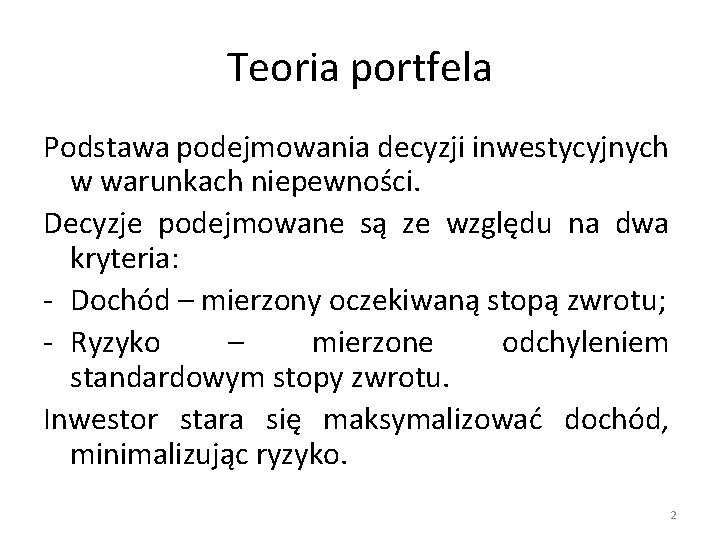 Teoria portfela

Podstawa podejmowania decyzji inwestycyjnych w warunkach niepewności.

Decyzje podejmowane są ze względu na dwa kryteria:

- Dochód – mierzony oczekiwaną stopą zwrotu;
- Ryzyko – mierzone odchyleniem standardowym stopy zwrotu.

Inwestor stara się maksymalizować dochód, minimalizując ryzyko.

2